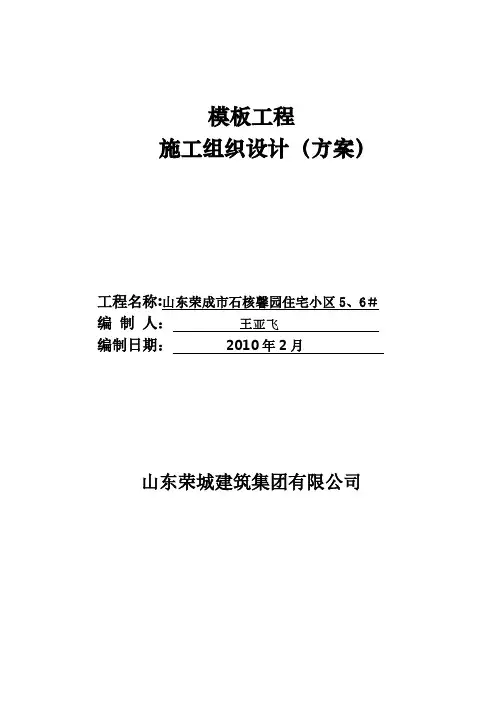 模板工程
施工组织设计（方案）

工程名称:山东荣成市石核馨园住宅小区 5、6#
编 制 人： 王亚飞
编制日期： 2010 年 2 月

山东荣城建筑集团有限公司